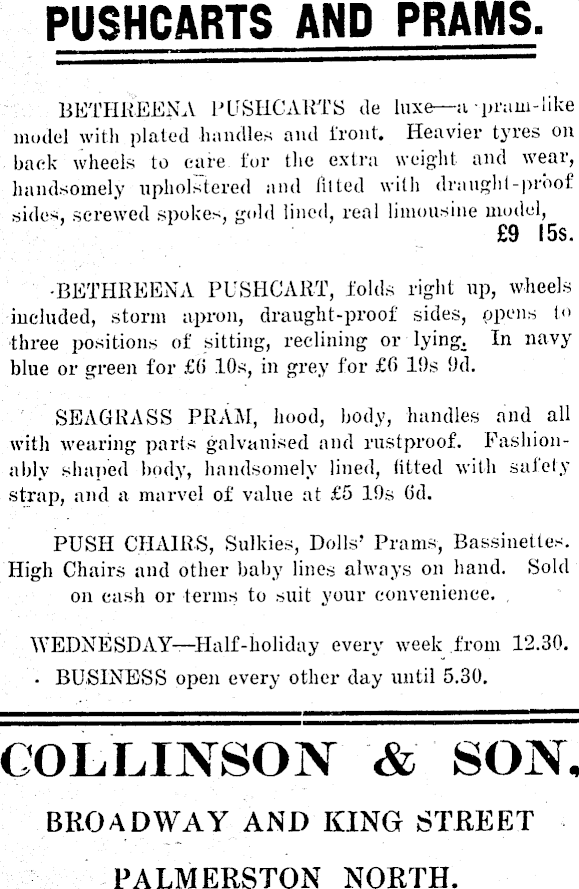 PUSHCARTS AND PRAMS.

BETHREENA PUSHCARTS de luxe—a pram-like model with plated handles and front. Heavier tyres on back wheels to care for the extra weight and wear, handsomely upholstered and fitted with draught-proof sides, screwed spokes, gold lined, real limousine model, £9 15s.

BETHREENA PUSHCART, folds right up, wheels included, storm apron, draught-proof sides, opens to three positions of sitting, reclining or lying. In navy blue or green for £6 10s, in grey for £6 19s 9d.

SEAGRASS PRAM, hood, body, handles and all with wearing parts galvanised and rustproof. Fashionably shaped body, handsomely lined, fitted with safety strap, and a marvel of value at £5 19s 6d.

PUSH CHAIRS, Sulkies, Dolls' Prams, Bassinettes. High Chairs and other baby lines always on hand. Sold on cash or terms to suit your convenience.

WEDNESDAY—Half-holiday every week from 12.30.
BUSINESS open every other day until 5.30.

COLLINSON & SON,
BROADWAY AND KING STREET
PALMERSTON NORTH.